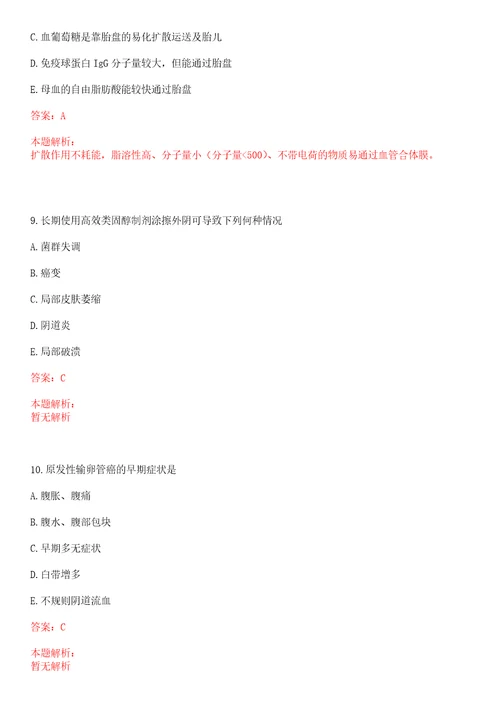 C. 血葡萄糖是靠胎盘的易化扩散运送及胎儿

D. 免疫球蛋白 IgG 分子量较大，但能通过胎盘

E. 母血的自由脂肪酸能较快通过胎盘

答案：A

本题解析：
扩散作用不耗能，脂溶性高、分子量小（分子量<500）、不带电荷的物质易通过血管合体膜。

9. 长期使用高效类固醇制剂涂擦外阴可导致下列何种情况

A. 菌群失调

B. 癌变

C. 局部皮肤萎缩

D. 阴道炎

E. 局部破溃

答案：C

本题解析：
暂无解析

10. 原发性输卵管癌的早期症状是

A. 腹胀、腹痛

B. 腹水、腹部包块

C. 早期多无症状

D. 白带增多

E. 不规则阴道流血

答案：C

本题解析：
暂无解析